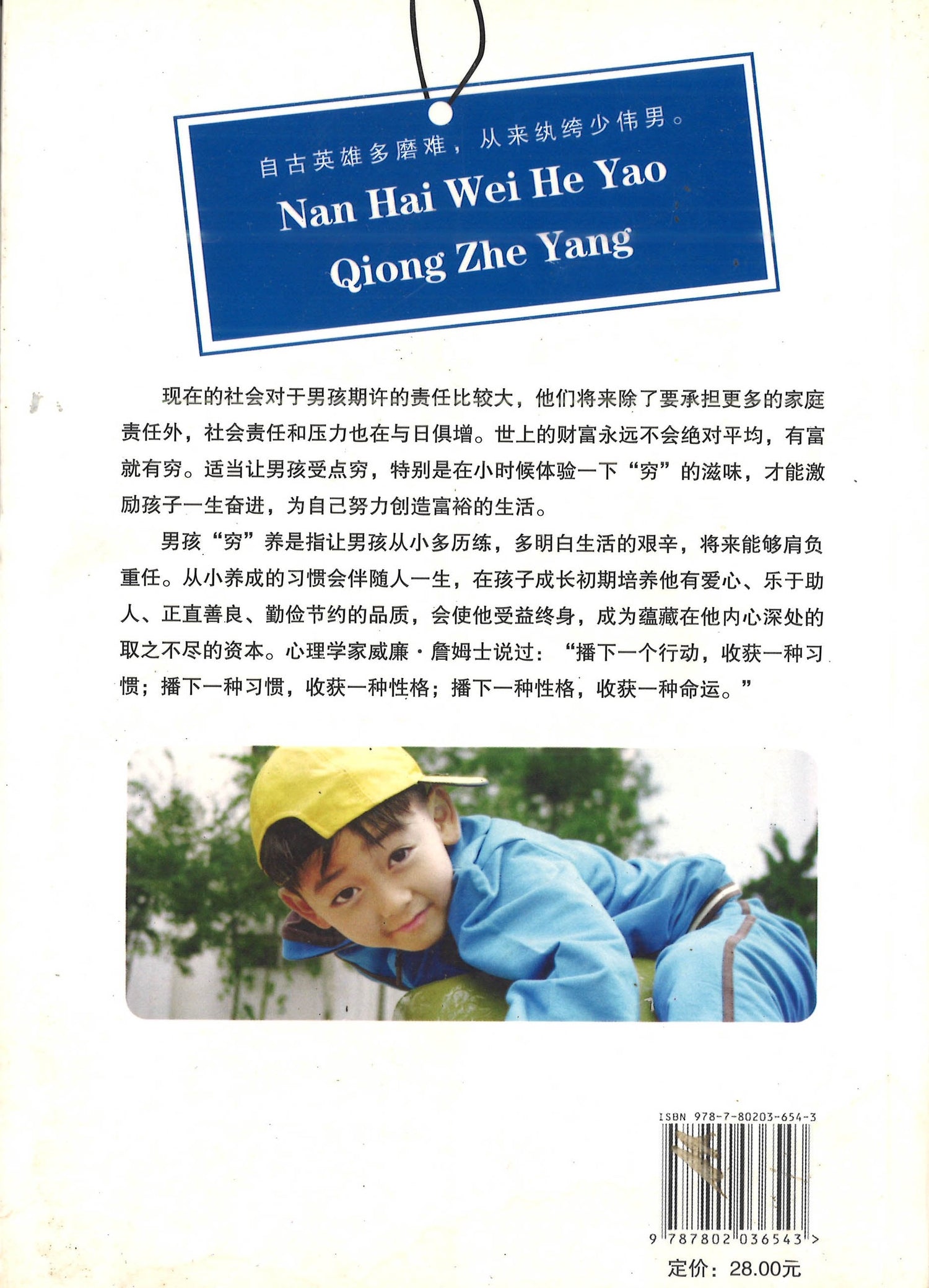 自古英雄多磨难，从来纨绔少伟男。

Nan Hai Wei He Yao Qiong Zhe Yang

现在的社会对于男孩期许的责任比较大，他们将来除了要承担更多的家庭责任外，社会责任和压力也在与日俱增。世上的财富永远不会绝对平均，有富就有穷。适当让男孩受点穷，特别是在小时候体验一下“穷”的滋味，才能激励孩子一生奋进，为自己努力创造富裕的生活。

男孩“穷”养是指让男孩从小多历练，多明白生活的艰辛，将来能够肩负重任。从小养成的习惯会伴随人一生，在孩子成长初期培养他有爱心、乐于助人、正直善良、勤俭节约的品质，会使他受益终身，成为蕴藏在他内心深处的取之不尽的资本。心理学家威廉·詹姆士说过：“播下一个行动，收获一种习惯；播下一种习惯，收获一种性格；播下一种性格，收获一种命运。”

ISBN 978-7-80203-654-3

9 787802 036543 >

定价：28.00元